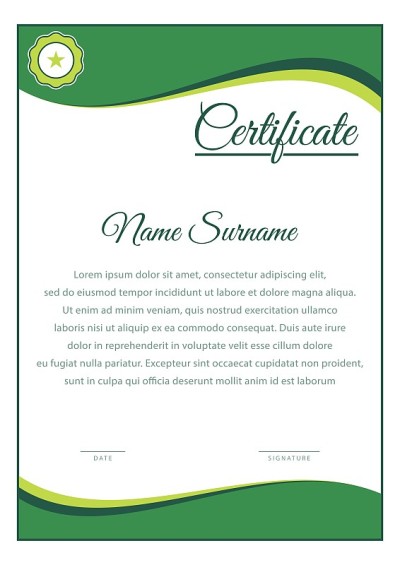 Certificate

Name Surname

Lorem ipsum dolor sit amet, consectetur adipiscing elit, sed do eiusmod tempor incididunt ut labore et dolore magna aliqua. Ut enim ad minim veniam, quis nostrud exercitation ullamco laboris nisi ut aliquip ex ea commodo consequat. Duis aute irure dolor in reprehenderit in voluptate velit esse cillum dolore eu fugiat nulla pariatur. Excepteur sint occaecat cupidatat non proident, sunt in culpa qui officia deserunt mollit anim id est laborum

DATE

SIGNATURE